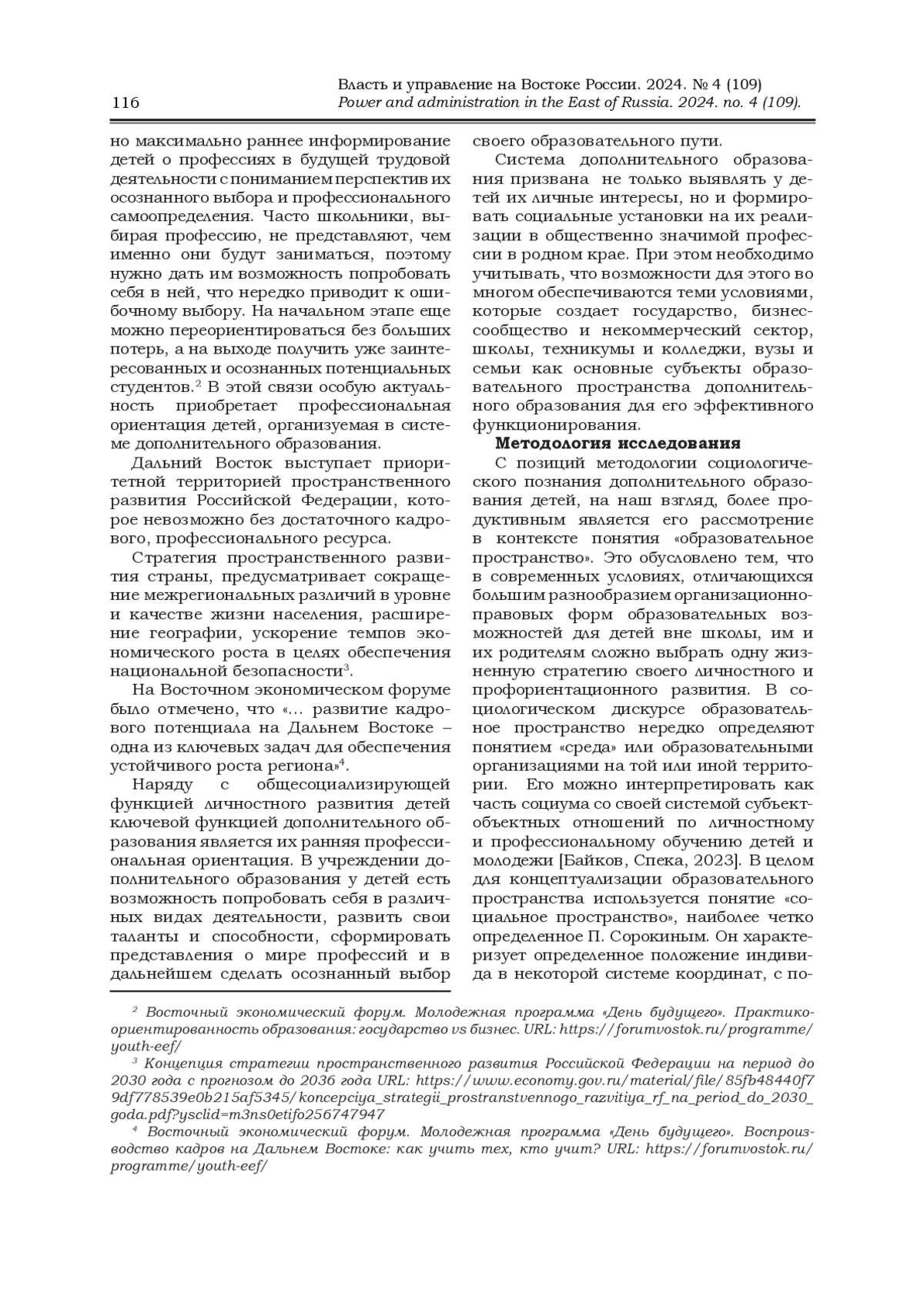 116

Власть и управление на Востоке России. 2024. № 4 (109)
Power and administration in the East of Russia. 2024. no. 4 (109).

но максимально раннее информирование детей о профессиях в будущей трудовой деятельности с пониманием перспектив их осознанного выбора и профессионального самоопределения. Часто школьники, выбирая профессию, не представляют, чем именно они будут заниматься, поэтому нужно дать им возможность попробовать себя в ней, что нередко приводит к ошибочному выбору. На начальном этапе еще можно переориентироваться без больших потерь, а на выходе получить уже заинтересованных и осознанных потенциальных студентов.$^2$ В этой связи особую актуальность приобретает профессиональная ориентация детей, организуемая в системе дополнительного образования.

Дальний Восток выступает приоритетной территорией пространственного развития Российской Федерации, которое невозможно без достаточного кадрового, профессионального ресурса.

Стратегия пространственного развития страны, предусматривает сокращение межрегиональных различий в уровне и качестве жизни населения, расширение географии, ускорение темпов экономического роста в целях обеспечения национальной безопасности$^3$.

На Восточном экономическом форуме было отмечено, что «… развитие кадрового потенциала на Дальнем Востоке – одна из ключевых задач для обеспечения устойчивого роста региона»$^4$.

Наряду с общесоциализирующей функцией личностного развития детей ключевой функцией дополнительного образования является их ранняя профессиональная ориентация. В учреждении дополнительного образования у детей есть возможность попробовать себя в различных видах деятельности, развить свои таланты и способности, сформировать представления о мире профессий и в дальнейшем сделать осознанный выбор своего образовательного пути.

Система дополнительного образования призвана не только выявлять у детей их личные интересы, но и формировать социальные установки на их реализации в общественно значимой профессии в родном крае. При этом необходимо учитывать, что возможности для этого во многом обеспечиваются теми условиями, которые создает государство, бизнес-сообщество и некоммерческий сектор, школы, техникумы и колледжи, вузы и семьи как основные субъекты образовательного пространства дополнительного образования для его эффективного функционирования.

Методология исследования

С позиций методологии социологического познания дополнительного образования детей, на наш взгляд, более продуктивным является его рассмотрение в контексте понятия «образовательное пространство». Это обусловлено тем, что в современных условиях, отличающихся большим разнообразием организационно-правовых форм образовательных возможностей для детей вне школы, им и их родителям сложно выбрать одну жизненную стратегию своего личностного и профориентационного развития. В социологическом дискурсе образовательное пространство нередко определяют понятием «среда» или образовательными организациями на той или иной территории. Его можно интерпретировать как часть социума со своей системой субъект-объектных отношений по личностному и профессиональному обучению детей и молодежи [Байков, Спека, 2023]. В целом для концептуализации образовательного пространства используется понятие «социальное пространство», наиболее четко определенное П. Сорокиным. Он характеризует определенное положение индивида в некоторой системе координат, с по-

$^2$ Восточный экономический форум. Молодежная программа «День будущего». Практико-ориентированность образования: государство vs бизнес. URL: https://forumvostok.ru/programme/youth-eef/

$^3$ Концепция стратегии пространственного развития Российской Федерации на период до 2030 года с прогнозом до 2036 года URL: https://www.economy.gov.ru/material/file/85fb48440f79df778539e0b215af5345/koncepciya_strategii_prostranstvennogo_razvitiya_rf_na_period_do_2030_goda.pdf?ysclid=m3ns0etifo256747947

$^4$ Восточный экономический форум. Молодежная программа «День будущего». Воспроизводство кадров на Дальнем Востоке: как учить тех, кто учит? URL: https://forumvostok.ru/programme/youth-eef/